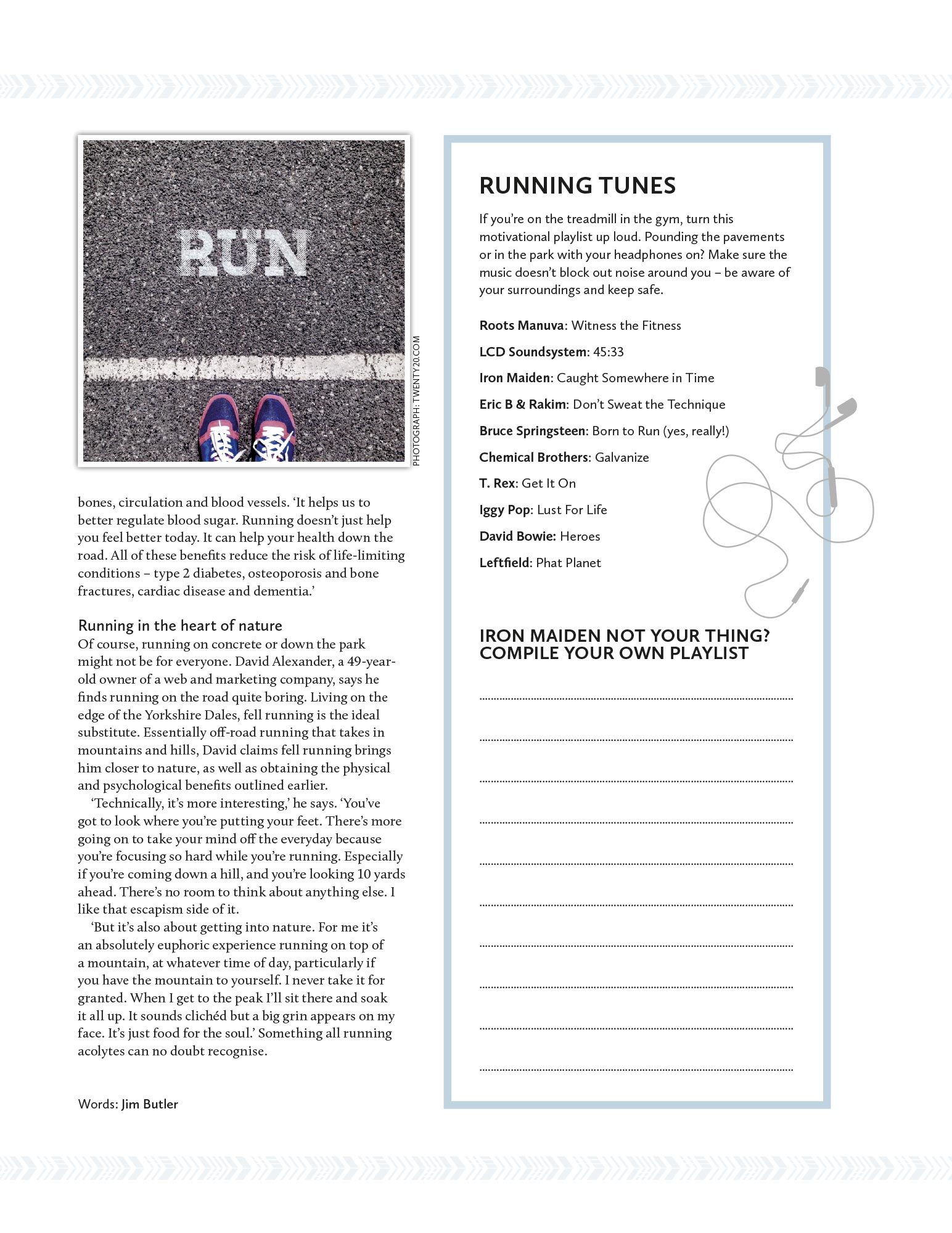 RUN

PHOTOGRAPH: TWENTY20.COM

bones, circulation and blood vessels. 'It helps us to better regulate blood sugar. Running doesn't just help you feel better today. It can help your health down the road. All of these benefits reduce the risk of life-limiting conditions – type 2 diabetes, osteoporosis and bone fractures, cardiac disease and dementia.'

Running in the heart of nature
Of course, running on concrete or down the park might not be for everyone. David Alexander, a 49-year-old owner of a web and marketing company, says he finds running on the road quite boring. Living on the edge of the Yorkshire Dales, fell running is the ideal substitute. Essentially off-road running that takes in mountains and hills, David claims fell running brings him closer to nature, as well as obtaining the physical and psychological benefits outlined earlier.

'Technically, it's more interesting,' he says. 'You've got to look where you're putting your feet. There's more going on to take your mind off the everyday because you're focusing so hard while you're running. Especially if you're coming down a hill, and you're looking 10 yards ahead. There's no room to think about anything else. I like that escapism side of it.

'But it's also about getting into nature. For me it's an absolutely euphoric experience running on top of a mountain, at whatever time of day, particularly if you have the mountain to yourself. I never take it for granted. When I get to the peak I'll sit there and soak it all up. It sounds clichéd but a big grin appears on my face. It's just food for the soul.' Something all running acolytes can no doubt recognise.

Words: Jim Butler

RUNNING TUNES

If you're on the treadmill in the gym, turn this motivational playlist up loud. Pounding the pavements or in the park with your headphones on? Make sure the music doesn't block out noise around you – be aware of your surroundings and keep safe.

Roots Manuva: Witness the Fitness

LCD Soundsystem: 45:33

Iron Maiden: Caught Somewhere in Time

Eric B & Rakim: Don't Sweat the Technique

Bruce Springsteen: Born to Run (yes, really!)

Chemical Brothers: Galvanize

T. Rex: Get It On

Iggy Pop: Lust For Life

David Bowie: Heroes

Leftfield: Phat Planet

IRON MAIDEN NOT YOUR THING? COMPILE YOUR OWN PLAYLIST